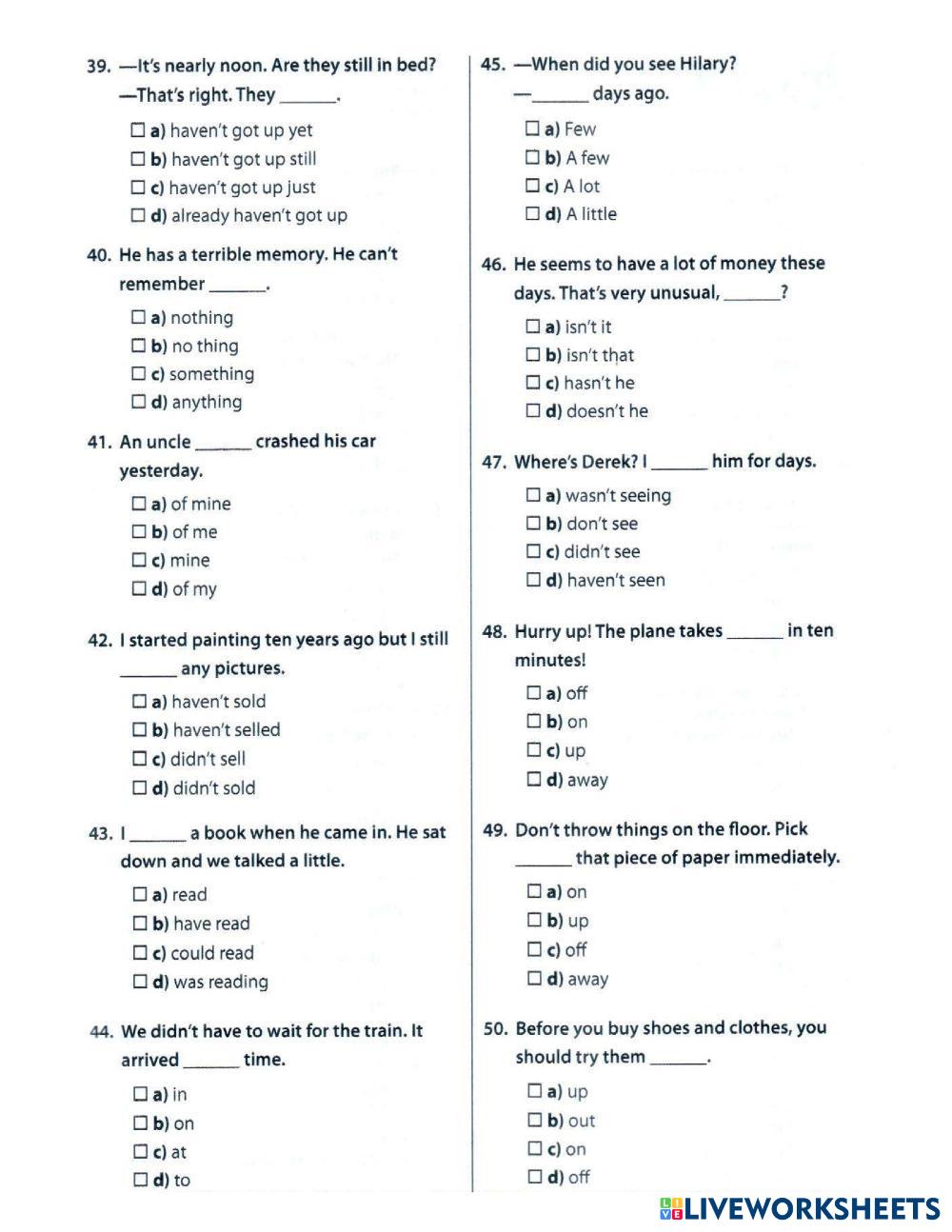 39. —It's nearly noon. Are they still in bed?
—That's right. They ______.

☐ a) haven't got up yet
☐ b) haven't got up still
☐ c) haven't got up just
☐ d) already haven't got up

40. He has a terrible memory. He can't remember ______.

☐ a) nothing
☐ b) no thing
☐ c) something
☐ d) anything

41. An uncle ______ crashed his car yesterday.

☐ a) of mine
☐ b) of me
☐ c) mine
☐ d) of my

42. I started painting ten years ago but I still ______ any pictures.

☐ a) haven't sold
☐ b) haven't selled
☐ c) didn't sell
☐ d) didn't sold

43. I ______ a book when he came in. He sat down and we talked a little.

☐ a) read
☐ b) have read
☐ c) could read
☐ d) was reading

44. We didn't have to wait for the train. It arrived ______ time.

☐ a) in
☐ b) on
☐ c) at
☐ d) to

45. —When did you see Hilary?
—______ days ago.

☐ a) Few
☐ b) A few
☐ c) A lot
☐ d) A little

46. He seems to have a lot of money these days. That's very unusual, ______?

☐ a) isn't it
☐ b) isn't that
☐ c) hasn't he
☐ d) doesn't he

47. Where's Derek? I ______ him for days.

☐ a) wasn't seeing
☐ b) don't see
☐ c) didn't see
☐ d) haven't seen

48. Hurry up! The plane takes ______ in ten minutes!

☐ a) off
☐ b) on
☐ c) up
☐ d) away

49. Don't throw things on the floor. Pick ______ that piece of paper immediately.

☐ a) on
☐ b) up
☐ c) off
☐ d) away

50. Before you buy shoes and clothes, you should try them ______.

☐ a) up
☐ b) out
☐ c) on
☐ d) off

LIVEWORKSHEETS